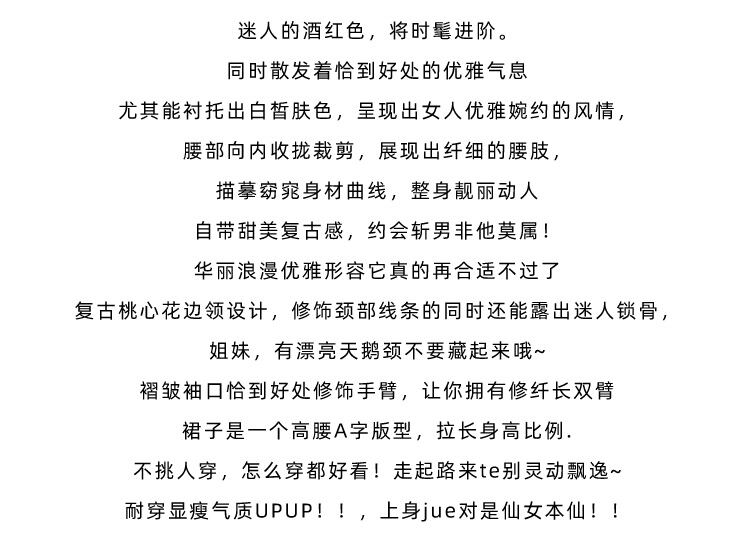 迷人的酒红色，将时髦进阶。

同时散发着恰到好处的优雅气息

尤其能衬托出白皙肤色，呈现出女人优雅婉约的风情，

腰部向内收拢裁剪，展现出纤细的腰肢，

描摹窈窕身材曲线，整身靓丽动人

自带甜美复古感，约会斩男非他莫属！

华丽浪漫优雅形容它真的再合适不过了

复古桃心花边领设计，修饰颈部线条的同时还能露出迷人锁骨，

姐妹，有漂亮天鹅颈不要藏起来哦~

褶皱袖口恰到好处修饰手臂，让你拥有修纤长双臂

裙子是一个高腰A字版型，拉长身高比例.

不挑人穿，怎么穿都好看！走起路来te别灵动飘逸~

耐穿显瘦气质UPUP！！，上身jue对是仙女本仙！！